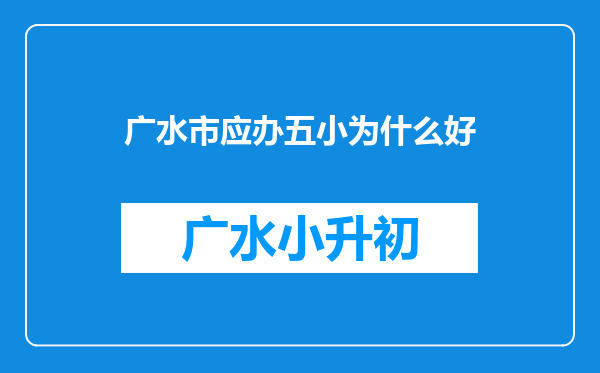 广水市应办五小为什么好

广水小升初